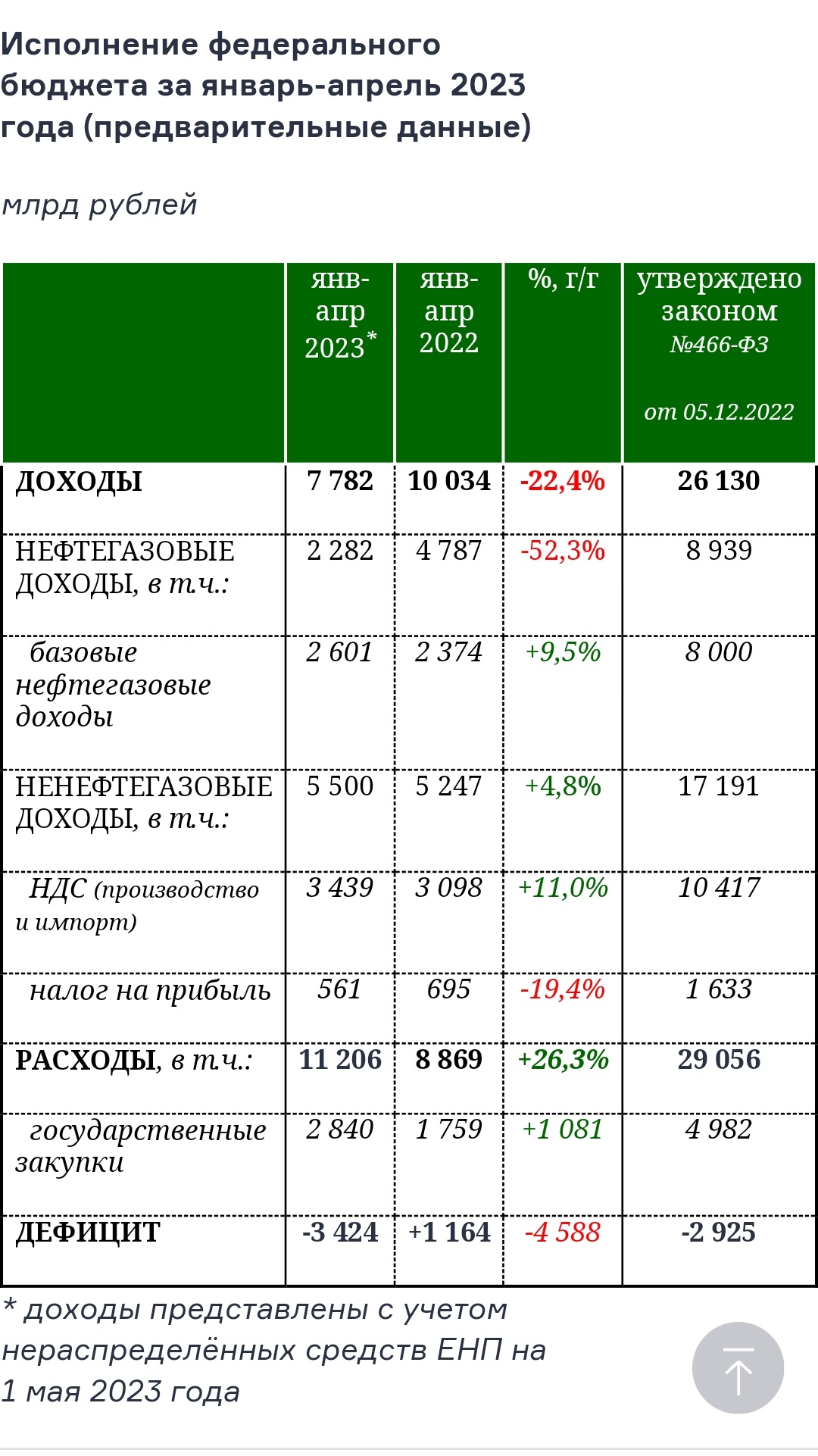 Исполнение федерального бюджета за январь-апрель 2023 года (предварительные данные)

млрд рублей

| | янв-апр 2023* | янв-апр 2022 | %, г/г | утверждено законом №466-ФЗ от 05.12.2022 |
|---|---|---|---|---|
| ДОХОДЫ | 7 782 | 10 034 | -22,4% | 26 130 |
| НЕФТЕГАЗОВЫЕ ДОХОДЫ, в т.ч.: | 2 282 | 4 787 | -52,3% | 8 939 |
| базовые нефтегазовые доходы | 2 601 | 2 374 | +9,5% | 8 000 |
| НЕНЕФТЕГАЗОВЫЕ ДОХОДЫ, в т.ч.: | 5 500 | 5 247 | +4,8% | 17 191 |
| НДС (производство и импорт) | 3 439 | 3 098 | +11,0% | 10 417 |
| налог на прибыль | 561 | 695 | -19,4% | 1 633 |
| РАСХОДЫ, в т.ч.: | 11 206 | 8 869 | +26,3% | 29 056 |
| государственные закупки | 2 840 | 1 759 | +1 081 | 4 982 |
| ДЕФИЦИТ | -3 424 | +1 164 | -4 588 | -2 925 |

* доходы представлены с учетом нераспределённых средств ЕНП на 1 мая 2023 года